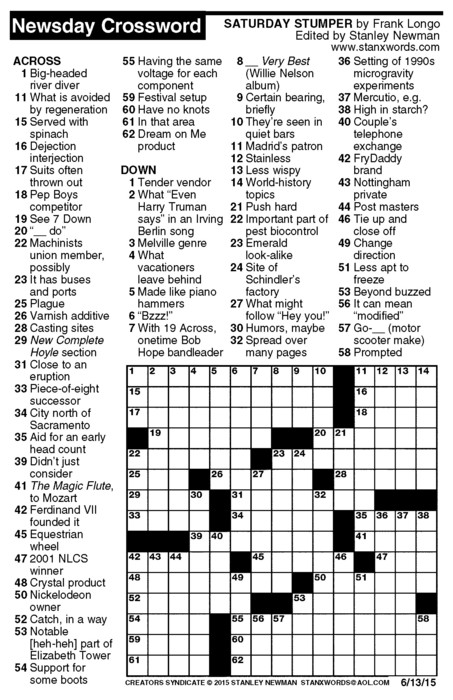 Newsday Crossword

SATURDAY STUMPER by Frank Longo
Edited by Stanley Newman
www.stanxwords.com

ACROSS
1 Big-headed river diver
11 What is avoided by regeneration
15 Served with spinach
16 Dejection interjection
17 Suits often thrown out
18 Pep Boys competitor
19 See 7 Down
20 "__ do"
22 Machinists union member, possibly
23 It has buses and ports
25 Plague
26 Varnish additive
28 Casting sites
29 New Complete Hoyle section
31 Close to an eruption
33 Piece-of-eight successor
34 City north of Sacramento
35 Aid for an early head count
39 Didn't just consider
41 The Magic Flute, to Mozart
42 Ferdinand VII founded it
45 Equestrian wheel
47 2001 NLCS winner
48 Crystal product
50 Nickelodeon owner
52 Catch, in a way
53 Notable [heh-heh] part of Elizabeth Tower
54 Support for some boots
55 Having the same voltage for each component
59 Festival setup
60 Have no knots
61 In that area
62 Dream on Me product

DOWN
1 Tender vendor
2 What "Even Harry Truman says" in an Irving Berlin song
3 Melville genre
4 What vacationers leave behind
5 Made like piano hammers
6 "Bzzz!"
7 With 19 Across, onetime Bob Hope bandleader
8 __ Very Best (Willie Nelson album)
9 Certain bearing, briefly
10 They're seen in quiet bars
11 Madrid's patron
12 Stainless
13 Less wispy
14 World-history topics
21 Push hard
22 Important part of pest biocontrol
23 Emerald look-alike
24 Site of Schindler's factory
27 What might follow "Hey you!"
30 Humors, maybe
32 Spread over many pages
36 Setting of 1990s microgravity experiments
37 Mercutio, e.g.
38 High in starch?
40 Couple's telephone exchange
42 FryDaddy brand
43 Nottingham private
44 Post masters
46 Tie up and close off
49 Change direction
51 Less apt to freeze
53 Beyond buzzed
56 It can mean "modified"
57 Go-__ (motor scooter make)
58 Prompted

1 2 3 4 5 6 7 8 9 10 11 12 13 14 15 16 17 18 19 20 21 22 23 24 25 26 27 28 29 30 31 32 33 34 35 36 37 38 39 40 41 42 43 44 45 46 47 48 49 50 51 52 53 54 55 56 57 58 59 60 61 62

CREATORS SYNDICATE © 2015 STANLEY NEWMAN STANXWORDS@AOL.COM 6/13/15